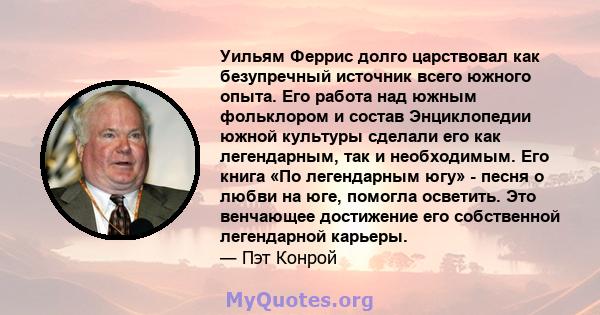 Уильям Феррис долго царствовал как безупречный источник всего южного опыта. Его работа над южным фольклором и состав Энциклопедии южной культуры сделали его как легендарным, так и необходимым. Его книга «По легендарным югу» - песня о любви на юге, помогла осветить. Это венчающее достижение его собственной легендарной карьеры.
— Пэт Конрой

MyQuotes.org